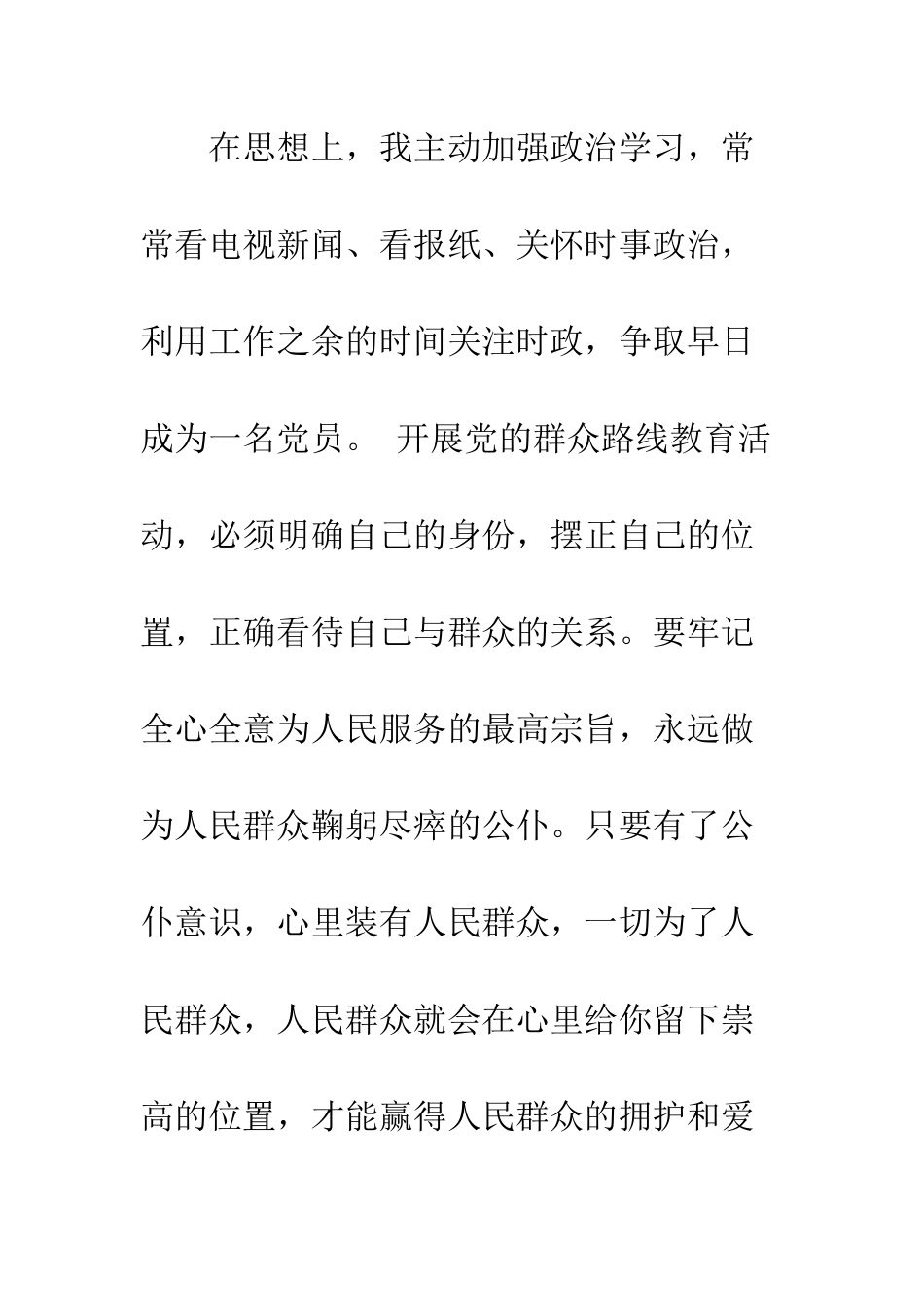 在思想上，我主动加强政治学习，常常看电视新闻、看报纸、关怀时事政治，利用工作之余的时间关注时政，争取早日成为一名党员。 开展党的群众路线教育活动，必须明确自己的身份，摆正自己的位置，正确看待自己与群众的关系。要牢记全心全意为人民服务的最高宗旨，永远做为人民群众鞠躬尽瘁的公仆。只要有了公仆意识，心里装有人民群众，一切为了人民群众，人民群众就会在心里给你留下崇高的位置，才能赢得人民群众的拥护和爱